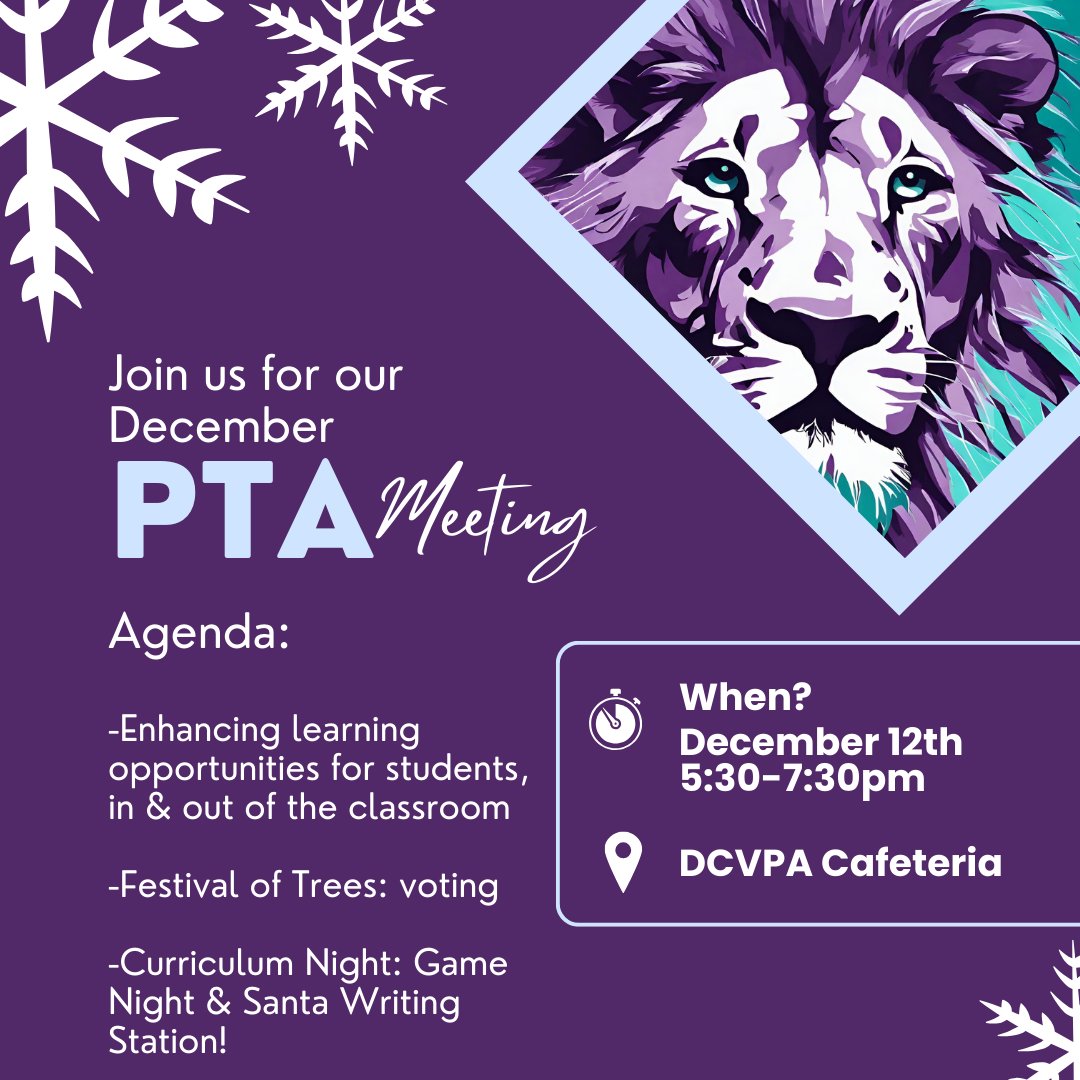 Join us for our December

PTA Meeting

Agenda:

-Enhancing learning opportunities for students, in & out of the classroom

-Festival of Trees: voting

-Curriculum Night: Game Night & Santa Writing Station!

When?
December 12th
5:30-7:30pm

DCVPA Cafeteria